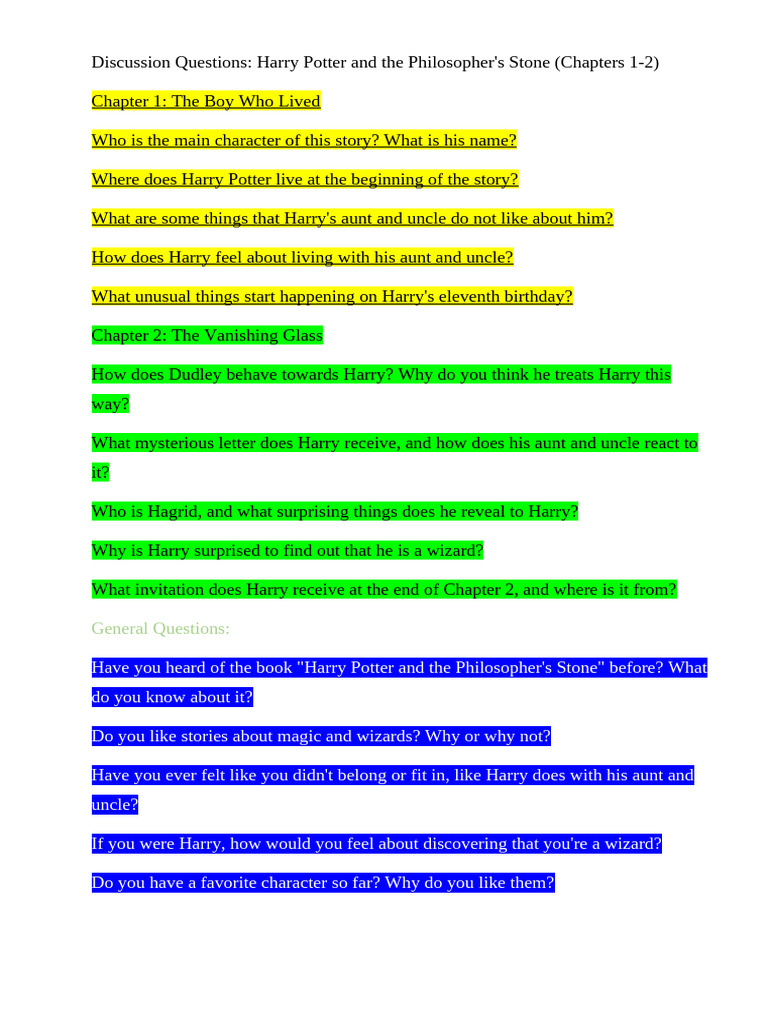 Discussion Questions: Harry Potter and the Philosopher's Stone (Chapters 1-2)

Chapter 1: The Boy Who Lived

Who is the main character of this story? What is his name?

Where does Harry Potter live at the beginning of the story?

What are some things that Harry's aunt and uncle do not like about him?

How does Harry feel about living with his aunt and uncle?

What unusual things start happening on Harry's eleventh birthday?

Chapter 2: The Vanishing Glass

How does Dudley behave towards Harry? Why do you think he treats Harry this way?

What mysterious letter does Harry receive, and how does his aunt and uncle react to it?

Who is Hagrid, and what surprising things does he reveal to Harry?

Why is Harry surprised to find out that he is a wizard?

What invitation does Harry receive at the end of Chapter 2, and where is it from?

General Questions:

Have you heard of the book "Harry Potter and the Philosopher's Stone" before? What do you know about it?

Do you like stories about magic and wizards? Why or why not?

Have you ever felt like you didn't belong or fit in, like Harry does with his aunt and uncle?

If you were Harry, how would you feel about discovering that you're a wizard?

Do you have a favorite character so far? Why do you like them?